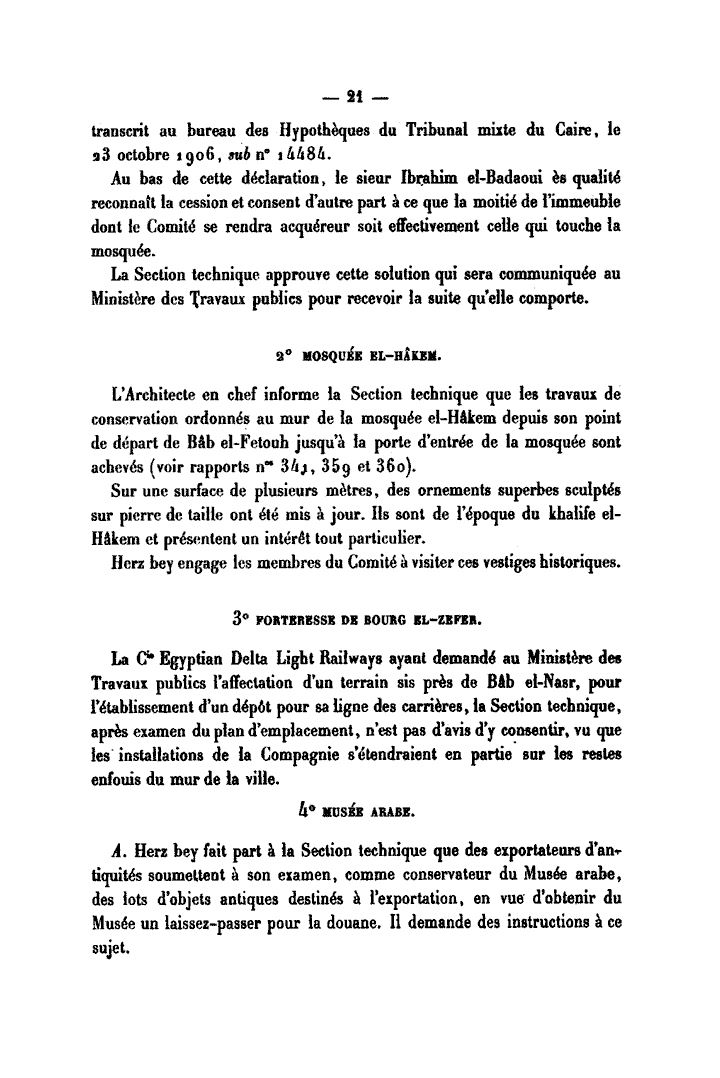 — 21 —

transcrit au bureau des Hypothèques du Tribunal mixte du Caire, le 23 octobre 1906, sub n° 14484.

Au bas de cette déclaration, le sieur Ibrahim el-Badaoui ès qualité reconnaît la cession et consent d'autre part à ce que la moitié de l'immeuble dont le Comité se rendra acquéreur soit effectivement celle qui touche la mosquée.

La Section technique approuve cette solution qui sera communiquée au Ministère des Travaux publics pour recevoir la suite qu'elle comporte.

2° MOSQUÉE EL-HÂKEM.

L'Architecte en chef informe la Section technique que les travaux de conservation ordonnés au mur de la mosquée el-Hâkem depuis son point de départ de Bâb el-Fetouh jusqu'à la porte d'entrée de la mosquée sont achevés (voir rapports nos 341, 359 et 360).

Sur une surface de plusieurs mètres, des ornements superbes sculptés sur pierre de taille ont été mis à jour. Ils sont de l'époque du khalife el-Hâkem et présentent un intérêt tout particulier.

Herz bey engage les membres du Comité à visiter ces vestiges historiques.

3° FORTERESSE DE BOURG EL-ZEFER.

La Cie Egyptian Delta Light Railways ayant demandé au Ministère des Travaux publics l'affectation d'un terrain sis près de Bâb el-Nasr, pour l'établissement d'un dépôt pour sa ligne des carrières, la Section technique, après examen du plan d'emplacement, n'est pas d'avis d'y consentir, vu que les installations de la Compagnie s'étendraient en partie sur les restes enfouis du mur de la ville.

4° MUSÉE ARABE.

A. Herz bey fait part à la Section technique que des exportateurs d'antiquités soumettent à son examen, comme conservateur du Musée arabe, des lots d'objets antiques destinés à l'exportation, en vue d'obtenir du Musée un laissez-passer pour la douane. Il demande des instructions à ce sujet.